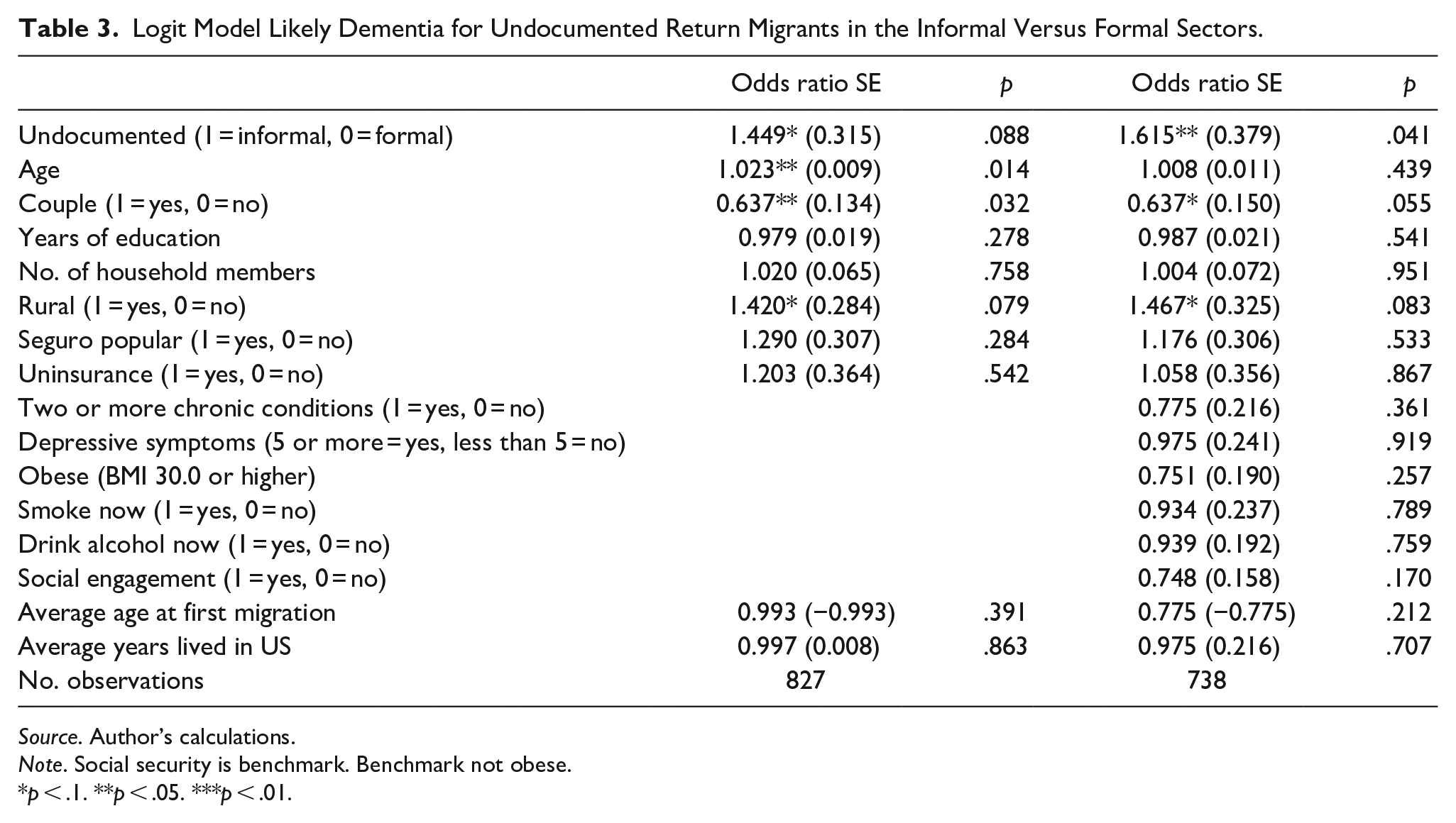 Table 3. Logit Model Likely Dementia for Undocumented Return Migrants in the Informal Versus Formal Sectors.

|  | Odds ratio SE | p | Odds ratio SE | p |
|---|---|---|---|---|
| Undocumented (1 = informal, 0 = formal) | 1.449* (0.315) | .088 | 1.615** (0.379) | .041 |
| Age | 1.023** (0.009) | .014 | 1.008 (0.011) | .439 |
| Couple (1 = yes, 0 = no) | 0.637** (0.134) | .032 | 0.637* (0.150) | .055 |
| Years of education | 0.979 (0.019) | .278 | 0.987 (0.021) | .541 |
| No. of household members | 1.020 (0.065) | .758 | 1.004 (0.072) | .951 |
| Rural (1 = yes, 0 = no) | 1.420* (0.284) | .079 | 1.467* (0.325) | .083 |
| Seguro popular (1 = yes, 0 = no) | 1.290 (0.307) | .284 | 1.176 (0.306) | .533 |
| Uninsurance (1 = yes, 0 = no) | 1.203 (0.364) | .542 | 1.058 (0.356) | .867 |
| Two or more chronic conditions (1 = yes, 0 = no) |  |  | 0.775 (0.216) | .361 |
| Depressive symptoms (5 or more = yes, less than 5 = no) |  |  | 0.975 (0.241) | .919 |
| Obese (BMI 30.0 or higher) |  |  | 0.751 (0.190) | .257 |
| Smoke now (1 = yes, 0 = no) |  |  | 0.934 (0.237) | .789 |
| Drink alcohol now (1 = yes, 0 = no) |  |  | 0.939 (0.192) | .759 |
| Social engagement (1 = yes, 0 = no) |  |  | 0.748 (0.158) | .170 |
| Average age at first migration | 0.993 (−0.993) | .391 | 0.775 (−0.775) | .212 |
| Average years lived in US | 0.997 (0.008) | .863 | 0.975 (0.216) | .707 |
| No. observations | 827 |  | 738 |  |

Source. Author's calculations.
Note. Social security is benchmark. Benchmark not obese.
*p < .1. **p < .05. ***p < .01.